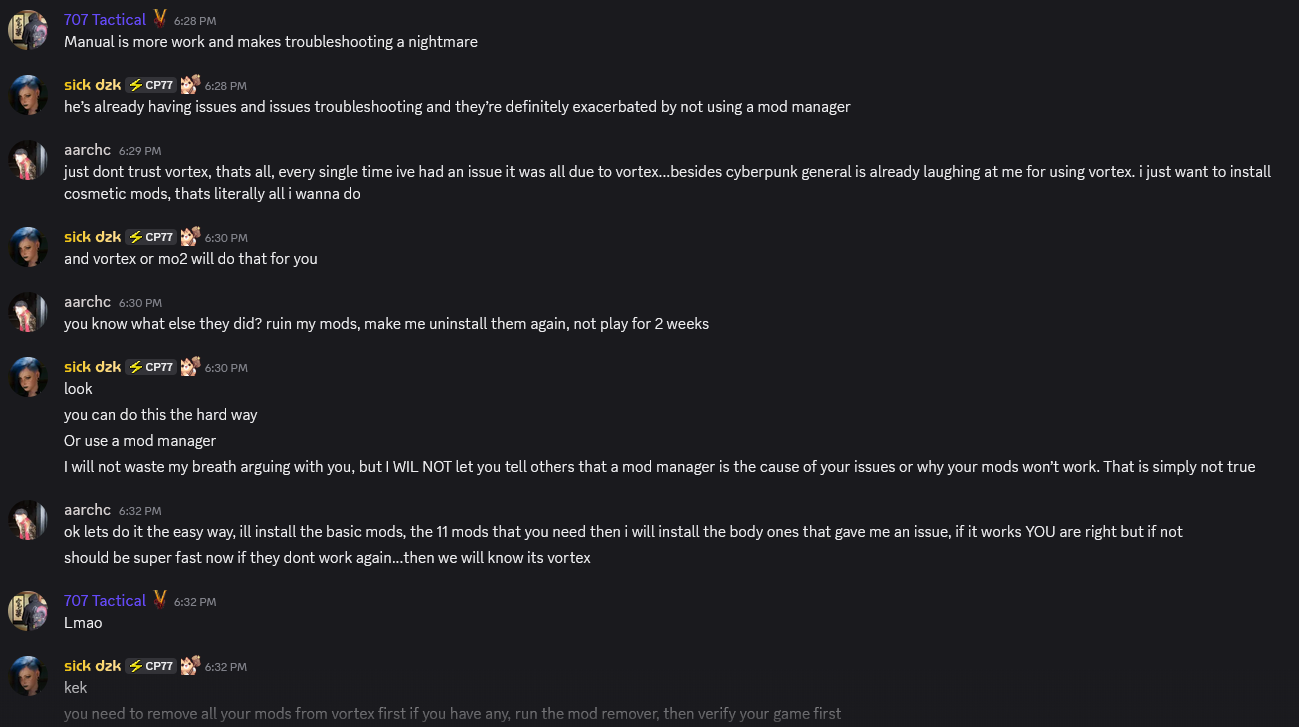 707 Tactical 6:28 PM
Manual is more work and makes troubleshooting a nightmare

sick dzk CP77 6:28 PM
he's already having issues and issues troubleshooting and they're definitely exacerbated by not using a mod manager

aarchc 6:29 PM
just dont trust vortex, thats all, every single time ive had an issue it was all due to vortex...besides cyberpunk general is already laughing at me for using vortex. i just want to install cosmetic mods, thats literally all i wanna do

sick dzk CP77 6:30 PM
and vortex or mo2 will do that for you

aarchc 6:30 PM
you know what else they did? ruin my mods, make me uninstall them again, not play for 2 weeks

sick dzk CP77 6:30 PM
look
you can do this the hard way
Or use a mod manager
I will not waste my breath arguing with you, but I WIL NOT let you tell others that a mod manager is the cause of your issues or why your mods won't work. That is simply not true

aarchc 6:32 PM
ok lets do it the easy way, ill install the basic mods, the 11 mods that you need then i will install the body ones that gave me an issue, if it works YOU are right but if not
should be super fast now if they dont work again...then we will know its vortex

707 Tactical 6:32 PM
Lmao

sick dzk CP77 6:32 PM
kek
you need to remove all your mods from vortex first if you have any, run the mod remover, then verify your game first